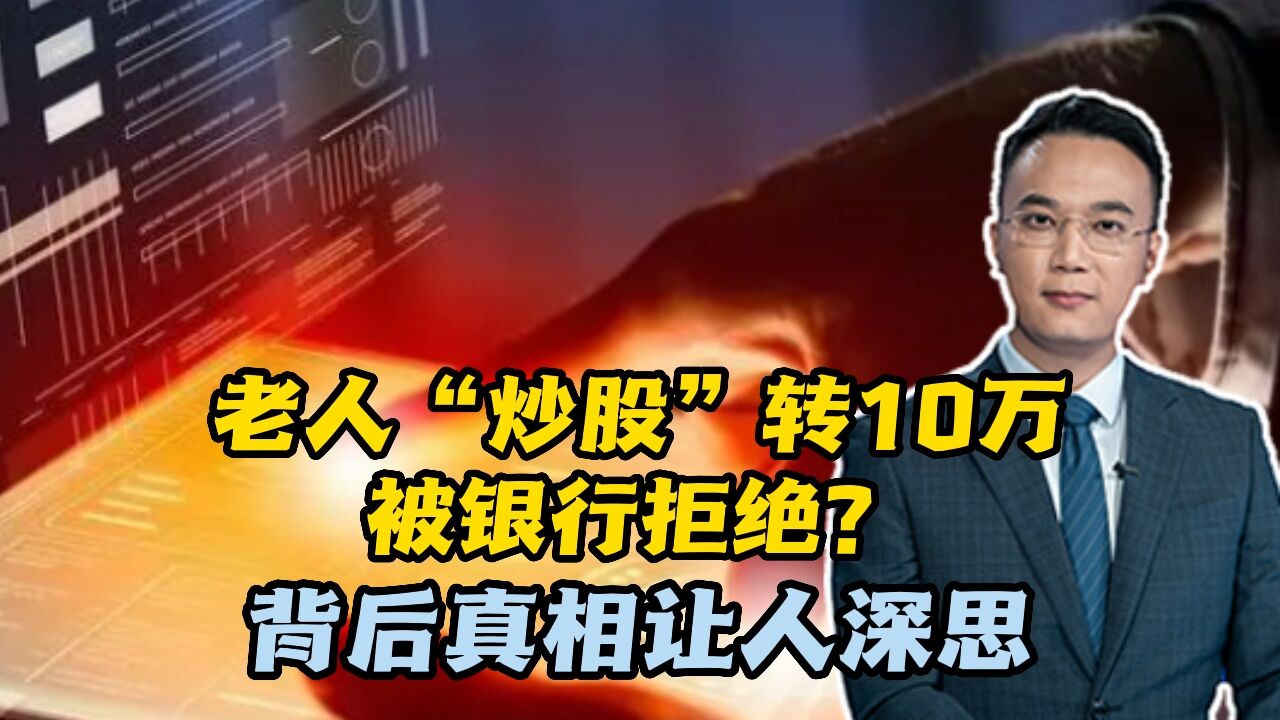 老人“炒股”转10万
被银行拒绝?
背后真相让人深思